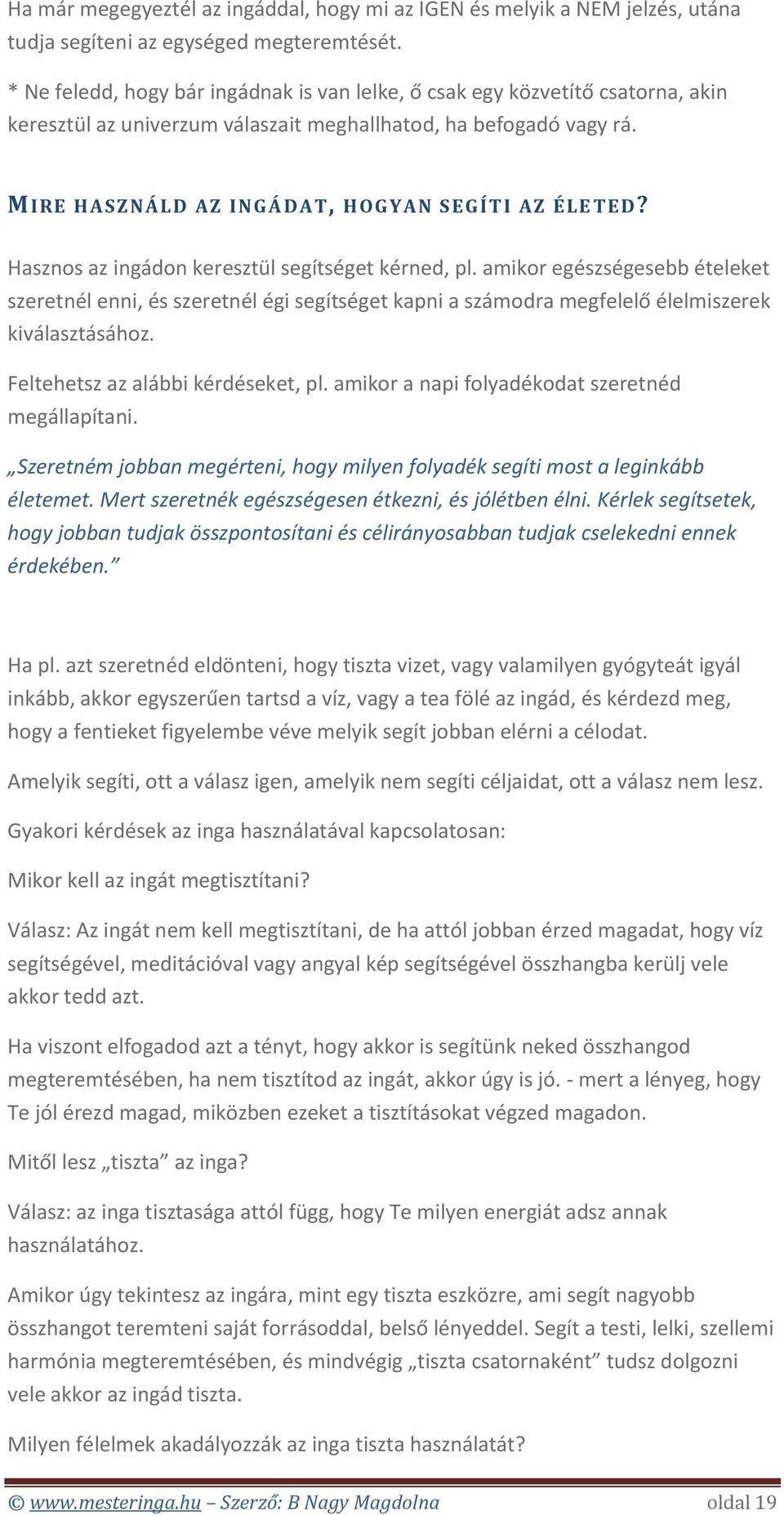 Ha már megegyeztél az ingáddal, hogy mi az IGEN és melyik a NEM jelzés, utána tudja segíteni az egységed megteremtését.

* Ne feledd, hogy bár ingádnak is van lelke, ő csak egy közvetítő csatorna, akin keresztül az univerzum válaszait meghallhatod, ha befogadó vagy rá.

MIRE HASZNÁLD AZ INGÁDAT, HOGYAN SEGÍTI AZ ÉLETED?

Hasznos az ingádon keresztül segítséget kérned, pl. amikor egészségesebb ételeket szeretnél enni, és szeretnél égi segítséget kapni a számodra megfelelő élelmiszerek kiválasztásához.

Feltehetsz az alábbi kérdéseket, pl. amikor a napi folyadékodat szeretnéd megállapítani.

„Szeretném jobban megérteni, hogy milyen folyadék segíti most a leginkább életemet. Mert szeretnék egészségesen étkezni, és jólétben élni. Kérlek segítsetek, hogy jobban tudjak összpontosítani és célirányosabban tudjak cselekedni ennek érdekében.”

Ha pl. azt szeretnéd eldönteni, hogy tiszta vizet, vagy valamilyen gyógyteát igyál inkább, akkor egyszerűen tartsd a víz, vagy a tea fölé az ingád, és kérdezd meg, hogy a fentieket figyelembe véve melyik segít jobban elérni a célodat.

Amelyik segíti, ott a válasz igen, amelyik nem segíti céljaidat, ott a válasz nem lesz.

Gyakori kérdések az inga használatával kapcsolatosan:

Mikor kell az ingát megtisztítani?

Válasz: Az ingát nem kell megtisztítani, de ha attól jobban érzed magadat, hogy víz segítségével, meditációval vagy angyal kép segítségével összhangba kerülj vele akkor tedd azt.

Ha viszont elfogadod azt a tényt, hogy akkor is segítünk neked összhangod megteremtésében, ha nem tisztítod az ingát, akkor úgy is jó. - mert a lényeg, hogy Te jól érezd magad, miközben ezeket a tisztításokat végzed magadon.

Mitől lesz „tiszta” az inga?

Válasz: az inga tisztasága attól függ, hogy Te milyen energiát adsz annak használatához.

Amikor úgy tekintesz az ingára, mint egy tiszta eszközre, ami segít nagyobb összhangot teremteni saját forrásoddal, belső lényeddel. Segít a testi, lelki, szellemi harmónia megteremtésében, és mindvégig „tiszta csatornaként” tudsz dolgozni vele akkor az ingád tiszta.

Milyen félelmek akadályozzák az inga tiszta használatát?

© www.mesteringa.hu – Szerző: B Nagy Magdolna oldal 19